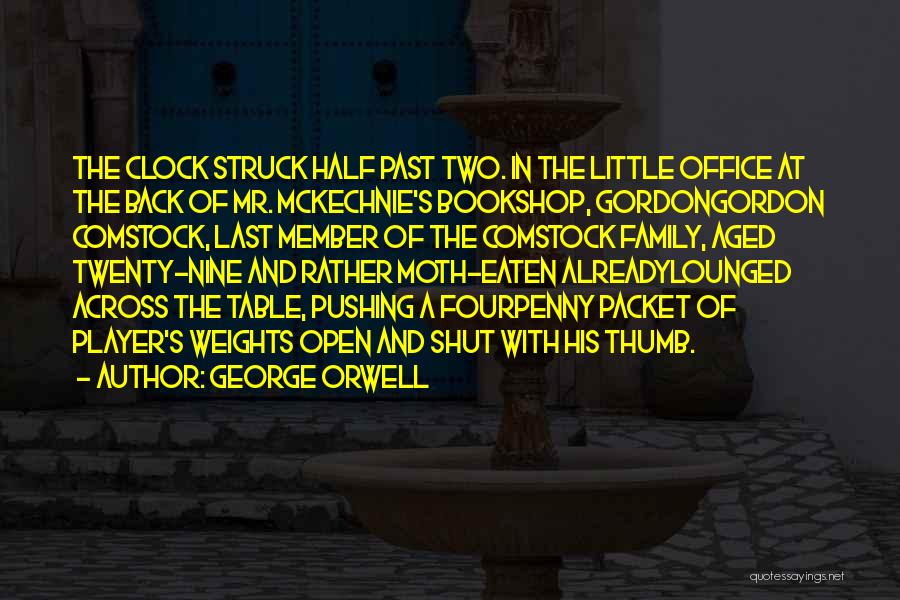 THE CLOCK STRUCK HALF PAST TWO. IN THE LITTLE OFFICE AT THE BACK OF MR. MCKECHNIE'S BOOKSHOP, GORDONGORDON COMSTOCK, LAST MEMBER OF THE COMSTOCK FAMILY, AGED TWENTY-NINE AND RATHER MOTH-EATEN ALREADYLOUNGED ACROSS THE TABLE, PUSHING A FOURPENNY PACKET OF PLAYER'S WEIGHTS OPEN AND SHUT WITH HIS THUMB.
- AUTHOR: GEORGE ORWELL

quotessayings.net